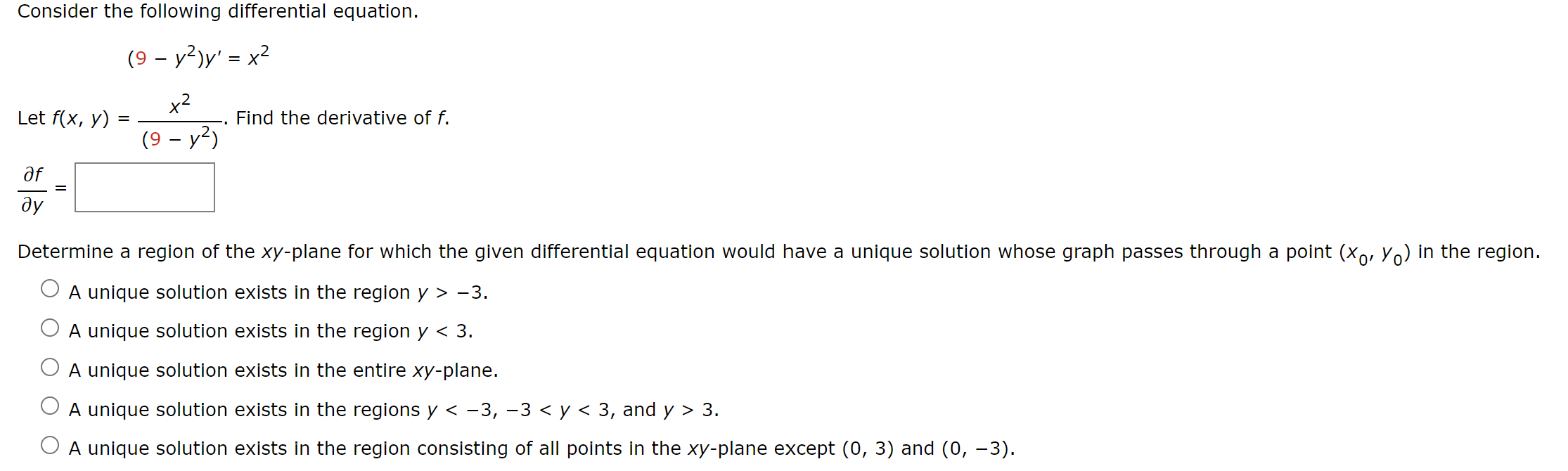 Consider the following differential equation.

$(9 - y^2)y' = x^2$

Let $f(x, y) = \frac{x^2}{(9 - y^2)}$. Find the derivative of $f$.

$\frac{\partial f}{\partial y} =$

Determine a region of the $xy$-plane for which the given differential equation would have a unique solution whose graph passes through a point $(x_0, y_0)$ in the region.

A unique solution exists in the region $y > -3$.

A unique solution exists in the region $y < 3$.

A unique solution exists in the entire $xy$-plane.

A unique solution exists in the regions $y < -3$, $-3 < y < 3$, and $y > 3$.

A unique solution exists in the region consisting of all points in the $xy$-plane except $(0, 3)$ and $(0, -3)$.